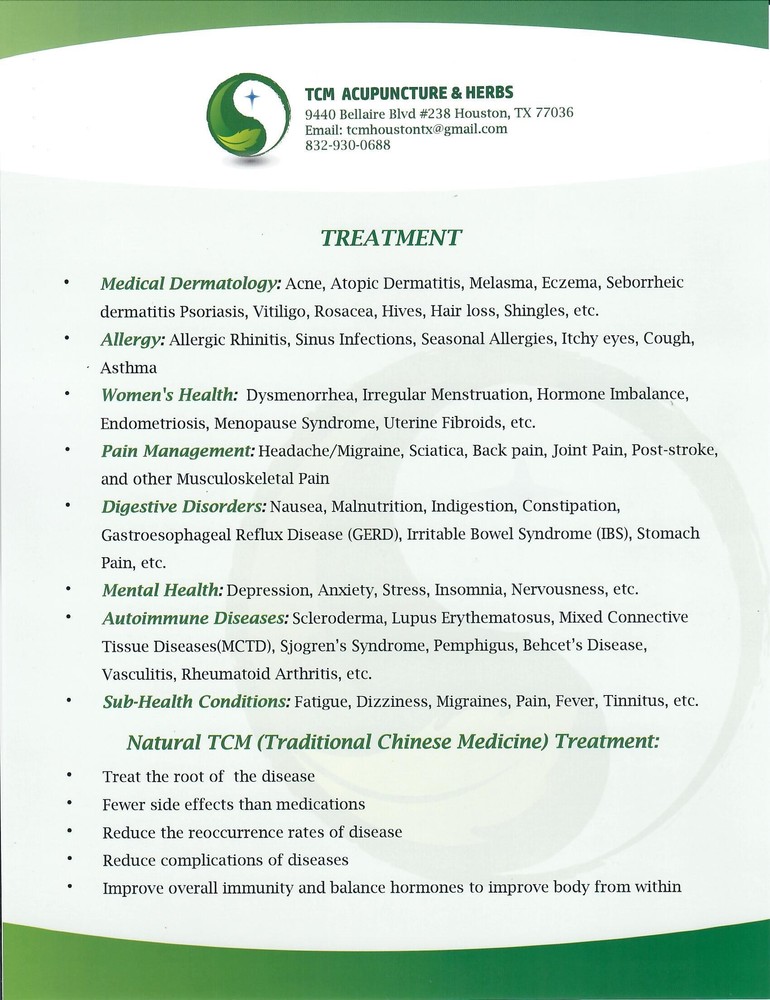 TCM ACUPUNCTURE & HERBS
9440 Bellaire Blvd #238 Houston, TX 77036
Email: tcmhoustontx@gmail.com
832-930-0688

TREATMENT

• Medical Dermatology: Acne, Atopic Dermatitis, Melasma, Eczema, Seborrheic dermatitis Psoriasis, Vitiligo, Rosacea, Hives, Hair loss, Shingles, etc.
• Allergy: Allergic Rhinitis, Sinus Infections, Seasonal Allergies, Itchy eyes, Cough, Asthma
• Women's Health: Dysmenorrhea, Irregular Menstruation, Hormone Imbalance, Endometriosis, Menopause Syndrome, Uterine Fibroids, etc.
• Pain Management: Headache/Migraine, Sciatica, Back pain, Joint Pain, Post-stroke, and other Musculoskeletal Pain
• Digestive Disorders: Nausea, Malnutrition, Indigestion, Constipation, Gastroesophageal Reflux Disease (GERD), Irritable Bowel Syndrome (IBS), Stomach Pain, etc.
• Mental Health: Depression, Anxiety, Stress, Insomnia, Nervousness, etc.
• Autoimmune Diseases: Scleroderma, Lupus Erythematosus, Mixed Connective Tissue Diseases(MCTD), Sjogren's Syndrome, Pemphigus, Behcet's Disease, Vasculitis, Rheumatoid Arthritis, etc.
• Sub-Health Conditions: Fatigue, Dizziness, Migraines, Pain, Fever, Tinnitus, etc.

Natural TCM (Traditional Chinese Medicine) Treatment:

• Treat the root of the disease
• Fewer side effects than medications
• Reduce the reoccurrence rates of disease
• Reduce complications of diseases
• Improve overall immunity and balance hormones to improve body from within